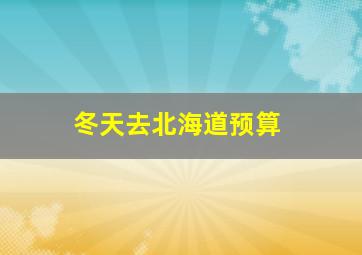 冬天去北海道预算